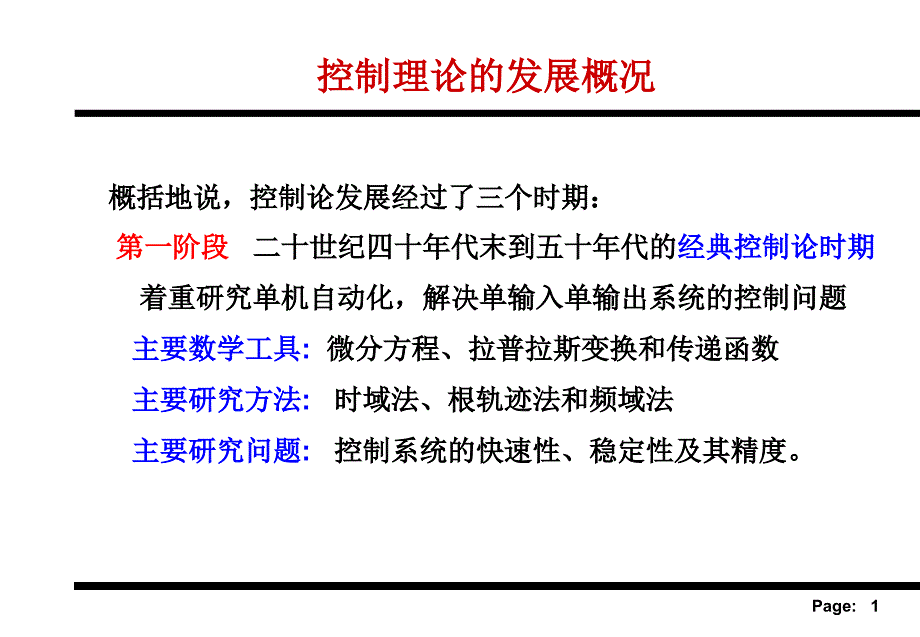 控制理论的发展概况

概括地说，控制论发展经过了三个时期：

第一阶段　二十世纪四十年代末到五十年代的经典控制论时期

着重研究单机自动化，解决单输入单输出系统的控制问题

主要数学工具: 微分方程、拉普拉斯变换和传递函数

主要研究方法: 时域法、根轨迹法和频域法

主要研究问题: 控制系统的快速性、稳定性及其精度。

Page: 1